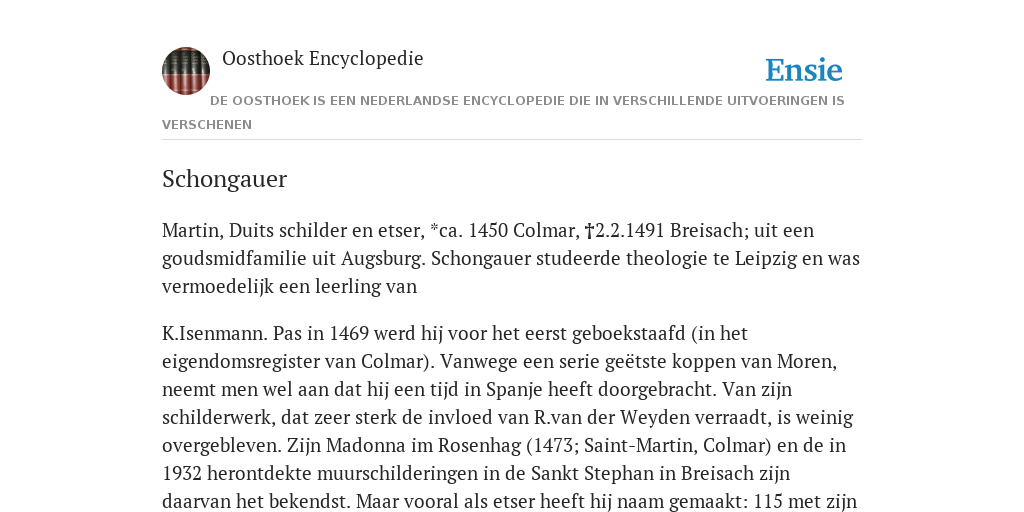 Oosthoek Encyclopedie

Ensie

DE OOSTHOEK IS EEN NEDERLANDSE ENCYCLOPEDIE DIE IN VERSCHILLENDE UITVOERINGEN IS VERSCHENEN

Schongauer

Martin, Duits schilder en etser, *ca. 1450 Colmar, †2.2.1491 Breisach; uit een goudsmidfamilie uit Augsburg. Schongauer studeerde theologie te Leipzig en was vermoedelijk een leerling van

K.Isenmann. Pas in 1469 werd hij voor het eerst geboekstaafd (in het eigendomsregister van Colmar). Vanwege een serie geëtste koppen van Moren, neemt men wel aan dat hij een tijd in Spanje heeft doorgebracht. Van zijn schilderwerk, dat zeer sterk de invloed van R.van der Weyden verraadt, is weinig overgebleven. Zijn Madonna im Rosenhag (1473; Saint-Martin, Colmar) en de in 1932 herontdekte muurschilderingen in de Sankt Stephan in Breisach zijn daarvan het bekendst. Maar vooral als etser heeft hij naam gemaakt: 115 met zijn